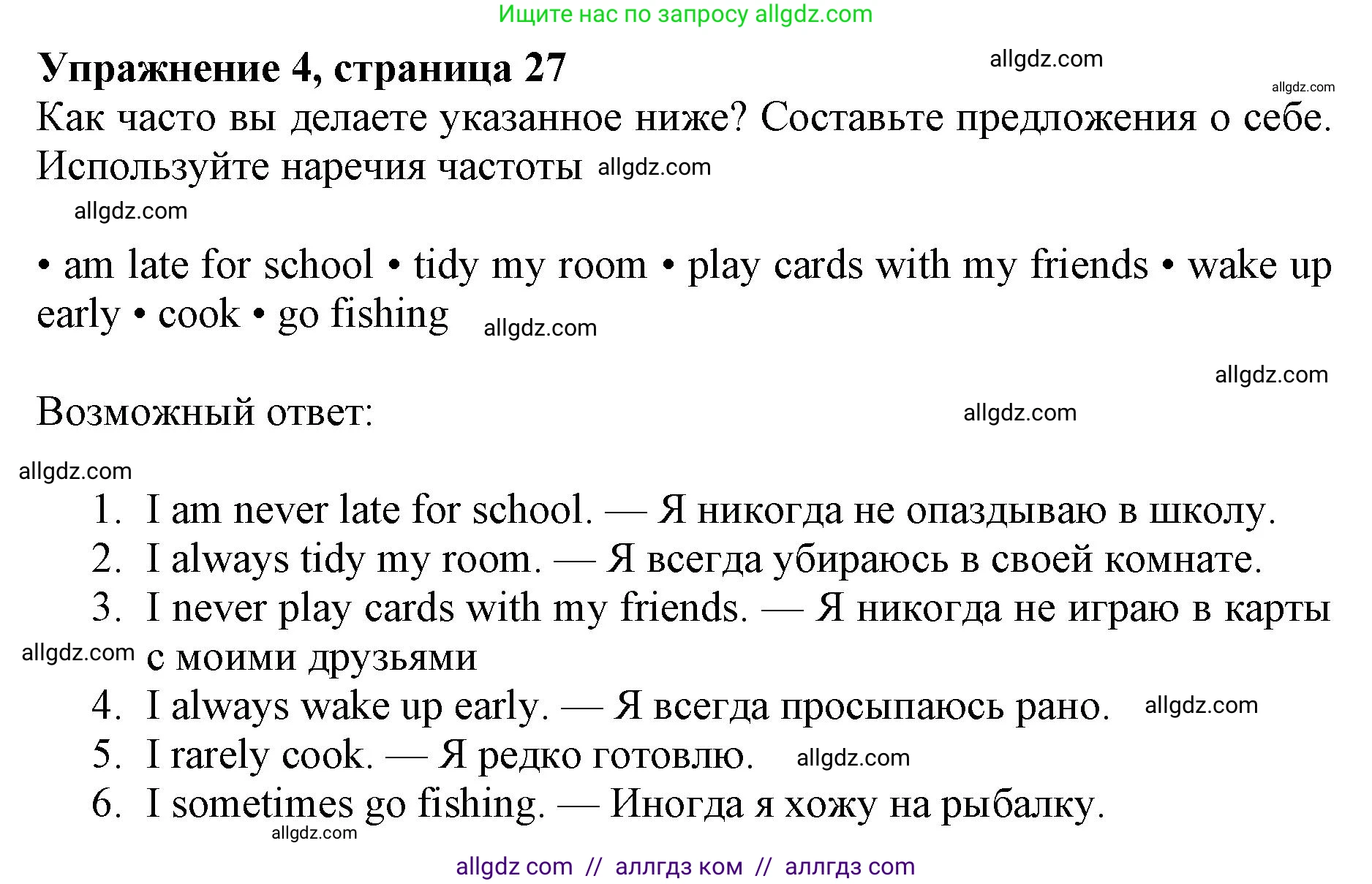 Ищите нас по запросу allgdz.com

**Упражнение 4, страница 27**

allgdz.com

allgdz.com

Как часто вы делаете указанное ниже? Составьте предложения о себе. Используйте наречия частоты allgdz.com

allgdz.com

• am late for school • tidy my room • play cards with my friends • wake up early • cook • go fishing allgdz.com

allgdz.com

Возможный ответ:

allgdz.com

allgdz.com

1. I am never late for school. — Я никогда не опаздываю в школу.
2. I always tidy my room. — Я всегда убираюсь в своей комнате.
3. I never play cards with my friends. — Я никогда не играю в карты allgdz.com с моими друзьями
4. I always wake up early. — Я всегда просыпаюсь рано. allgdz.com
5. I rarely cook. — Я редко готовлю. allgdz.com
6. I sometimes go fishing. — Иногда я хожу на рыбалку.

allgdz.com

allgdz com // аллгдз ком // аллгдз com